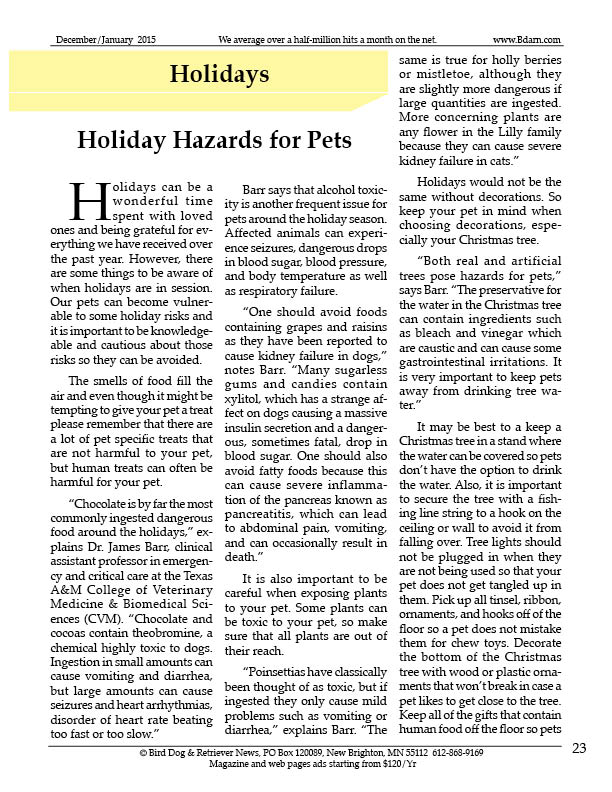 December/January 2015 We average over a half-million hits a month on the net. www.Bdarn.com

Holidays

Holiday Hazards for Pets

Holidays can be a wonderful time spent with loved ones and being grateful for everything we have received over the past year. However, there are some things to be aware of when holidays are in session. Our pets can become vulnerable to some holiday risks and it is important to be knowledgeable and cautious about those risks so they can be avoided.

The smells of food fill the air and even though it might be tempting to give your pet a treat please remember that there are a lot of pet specific treats that are not harmful to your pet, but human treats can often be harmful for your pet.

"Chocolate is by far the most commonly ingested dangerous food around the holidays," explains Dr. James Barr, clinical assistant professor in emergency and critical care at the Texas A&M College of Veterinary Medicine & Biomedical Sciences (CVM). "Chocolate and cocoas contain theobromine, a chemical highly toxic to dogs. Ingestion in small amounts can cause vomiting and diarrhea, but large amounts can cause seizures and heart arrhythmias, disorder of heart rate beating too fast or too slow."

Barr says that alcohol toxicity is another frequent issue for pets around the holiday season. Affected animals can experience seizures, dangerous drops in blood sugar, blood pressure, and body temperature as well as respiratory failure.

"One should avoid foods containing grapes and raisins as they have been reported to cause kidney failure in dogs," notes Barr. "Many sugarless gums and candies contain xylitol, which has a strange affect on dogs causing a massive insulin secretion and a dangerous, sometimes fatal, drop in blood sugar. One should also avoid fatty foods because this can cause severe inflammation of the pancreas known as pancreatitis, which can lead to abdominal pain, vomiting, and can occasionally result in death."

It is also important to be careful when exposing plants to your pet. Some plants can be toxic to your pet, so make sure that all plants are out of their reach.

"Poinsettias have classically been thought of as toxic, but if ingested they only cause mild problems such as vomiting or diarrhea," explains Barr. "The same is true for holly berries or mistletoe, although they are slightly more dangerous if large quantities are ingested. More concerning plants are any flower in the Lilly family because they can cause severe kidney failure in cats."

Holidays would not be the same without decorations. So keep your pet in mind when choosing decorations, especially your Christmas tree.

"Both real and artificial trees pose hazards for pets," says Barr. "The preservative for the water in the Christmas tree can contain ingredients such as bleach and vinegar which are caustic and can cause some gastrointestinal irritations. It is very important to keep pets away from drinking tree water."

It may be best to a keep a Christmas tree in a stand where the water can be covered so pets don't have the option to drink the water. Also, it is important to secure the tree with a fishing line string to a hook on the ceiling or wall to avoid it from falling over. Tree lights should not be plugged in when they are not being used so that your pet does not get tangled up in them. Pick up all tinsel, ribbon, ornaments, and hooks off of the floor so a pet does not mistake them for chew toys. Decorate the bottom of the Christmas tree with wood or plastic ornaments that won't break in case a pet likes to get close to the tree. Keep all of the gifts that contain human food off the floor so pets

© Bird Dog & Retriever News, PO Box 120089, New Brighton, MN 55112 612-868-9169
Magazine and web pages ads starting from $120/Yr

23